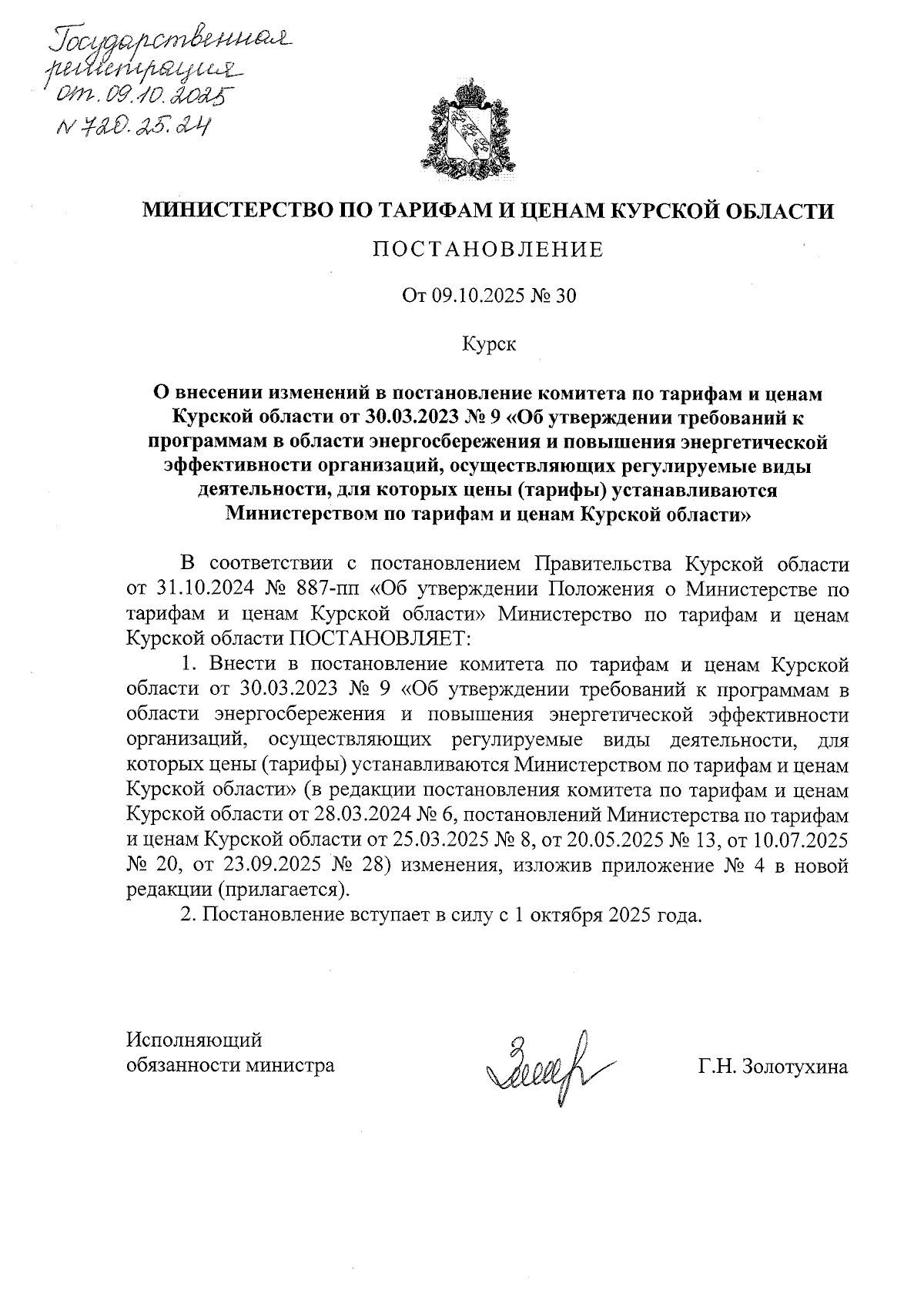 Государственная регистрация от. 09.10.2025 N 720.25.24

МИНИСТЕРСТВО ПО ТАРИФАМ И ЦЕНАМ КУРСКОЙ ОБЛАСТИ

ПОСТАНОВЛЕНИЕ

От 09.10.2025 № 30

Курск

О внесении изменений в постановление комитета по тарифам и ценам Курской области от 30.03.2023 № 9 «Об утверждении требований к программам в области энергосбережения и повышения энергетической эффективности организаций, осуществляющих регулируемые виды деятельности, для которых цены (тарифы) устанавливаются Министерством по тарифам и ценам Курской области»

В соответствии с постановлением Правительства Курской области от 31.10.2024 № 887-пп «Об утверждении Положения о Министерстве по тарифам и ценам Курской области» Министерство по тарифам и ценам Курской области ПОСТАНОВЛЯЕТ:

1. Внести в постановление комитета по тарифам и ценам Курской области от 30.03.2023 № 9 «Об утверждении требований к программам в области энергосбережения и повышения энергетической эффективности организаций, осуществляющих регулируемые виды деятельности, для которых цены (тарифы) устанавливаются Министерством по тарифам и ценам Курской области» (в редакции постановления комитета по тарифам и ценам Курской области от 28.03.2024 № 6, постановлений Министерства по тарифам и ценам Курской области от 25.03.2025 № 8, от 20.05.2025 № 13, от 10.07.2025 № 20, от 23.09.2025 № 28) изменения, изложив приложение № 4 в новой редакции (прилагается).

2. Постановление вступает в силу с 1 октября 2025 года.

Исполняющий обязанности министра

Г.Н. Золотухина